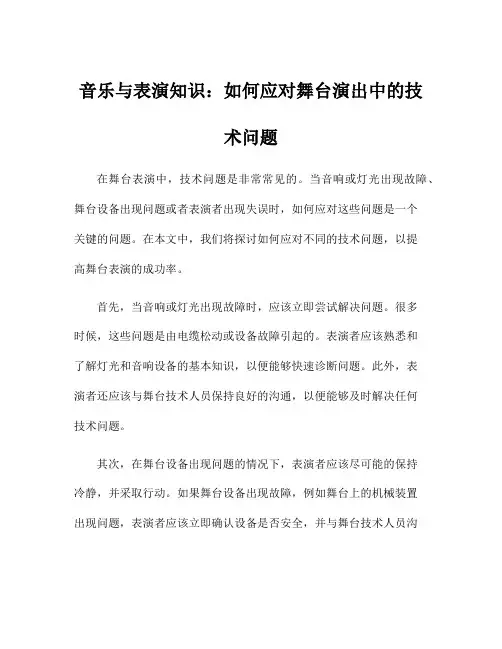 音乐与表演知识：如何应对舞台演出中的技术问题

在舞台表演中，技术问题是非常常见的。当音响或灯光出现故障、舞台设备出现问题或者表演者出现失误时，如何应对这些问题是一个关键的问题。在本文中，我们将探讨如何应对不同的技术问题，以提高舞台表演的成功率。

首先，当音响或灯光出现故障时，应该立即尝试解决问题。很多时候，这些问题是由电缆松动或设备故障引起的。表演者应该熟悉和了解灯光和音响设备的基本知识，以便能够快速诊断问题。此外，表演者还应该与舞台技术人员保持良好的沟通，以便能够及时解决任何技术问题。

其次，在舞台设备出现问题的情况下，表演者应该尽可能的保持冷静，并采取行动。如果舞台设备出现故障，例如舞台上的机械装置出现问题，表演者应该立即确认设备是否安全，并与舞台技术人员沟